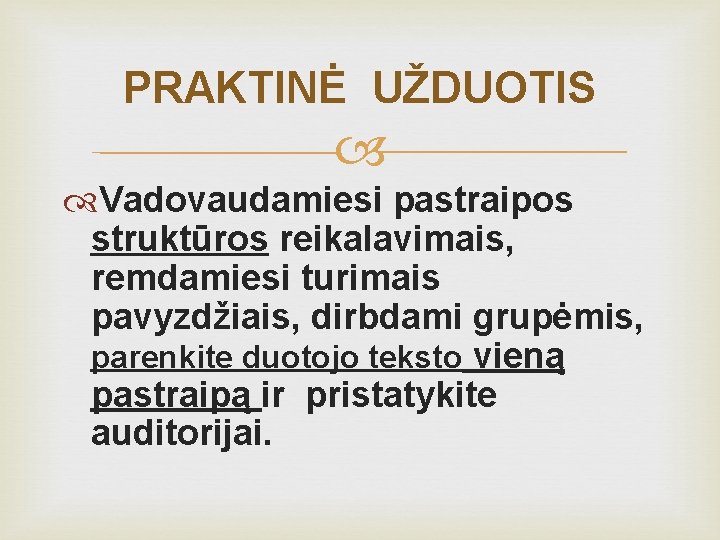 PRAKTINĖ UŽDUOTIS

Vadovaudamiesi pastraipos struktūros reikalavimais, remdamiesi turimais pavyzdžiais, dirbdami grupėmis, parenkite duotojo teksto vieną pastraipą ir pristatykite auditorijai.